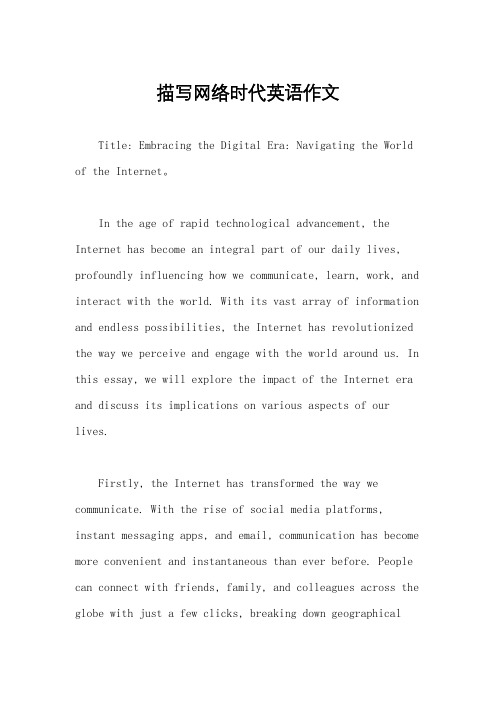 描写网络时代英语作文

Title: Embracing the Digital Era: Navigating the World of the Internet。

In the age of rapid technological advancement, the Internet has become an integral part of our daily lives, profoundly influencing how we communicate, learn, work, and interact with the world. With its vast array of information and endless possibilities, the Internet has revolutionized the way we perceive and engage with the world around us. In this essay, we will explore the impact of the Internet era and discuss its implications on various aspects of our lives.

Firstly, the Internet has transformed the way we communicate. With the rise of social media platforms, instant messaging apps, and email, communication has become more convenient and instantaneous than ever before. People can connect with friends, family, and colleagues across the globe with just a few clicks, breaking down geographical